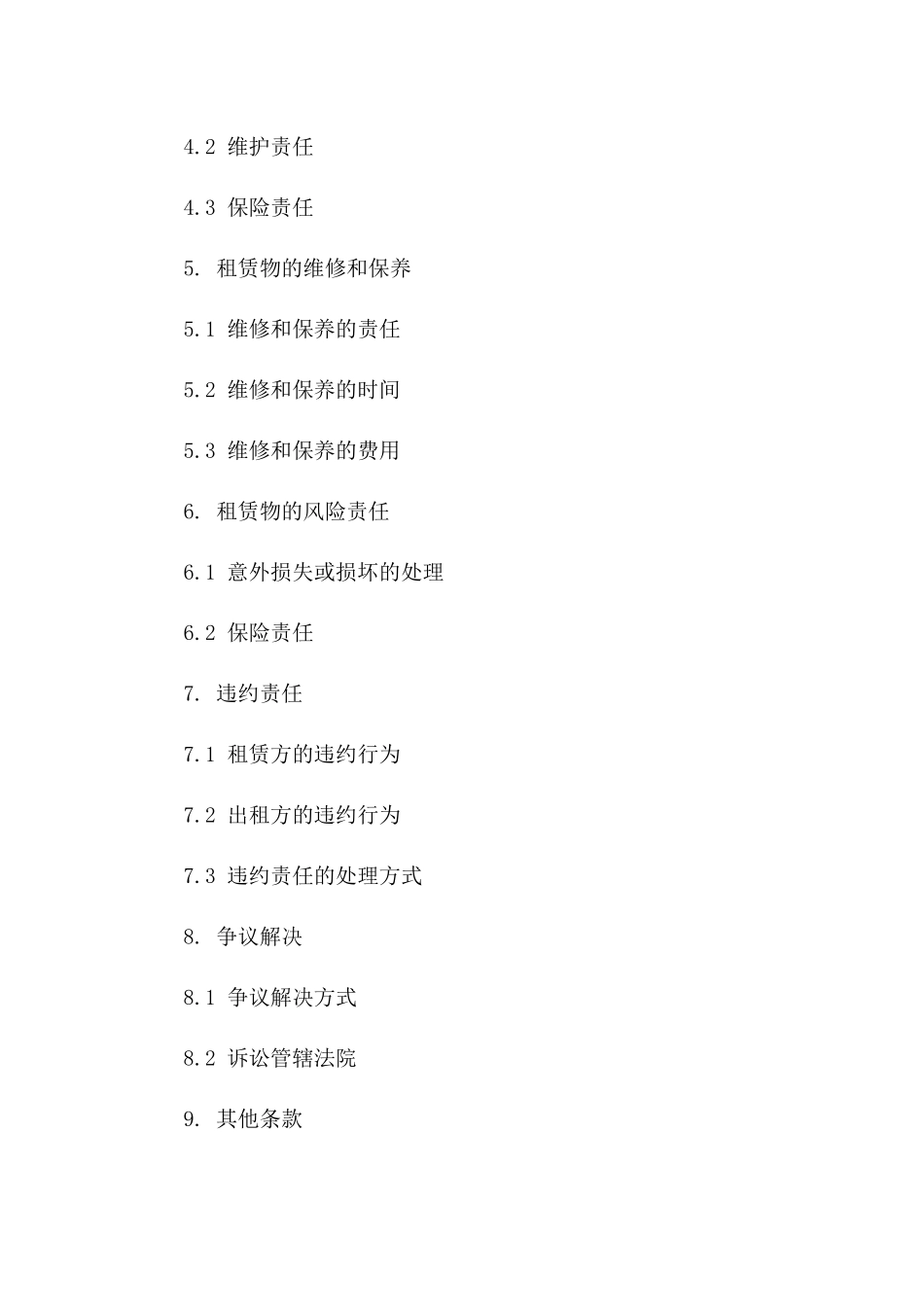 4.2 维护责任

4.3 保险责任

5. 租赁物的维修和保养

5.1 维修和保养的责任

5.2 维修和保养的时间

5.3 维修和保养的费用

6. 租赁物的风险责任

6.1 意外损失或损坏的处理

6.2 保险责任

7. 违约责任

7.1 租赁方的违约行为

7.2 出租方的违约行为

7.3 违约责任的处理方式

8. 争议解决

8.1 争议解决方式

8.2 诉讼管辖法院

9. 其他条款